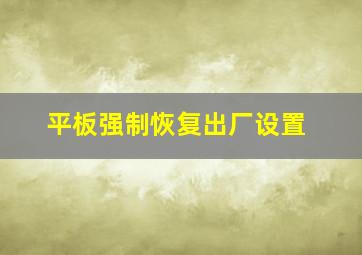 平板强制恢复出厂设置